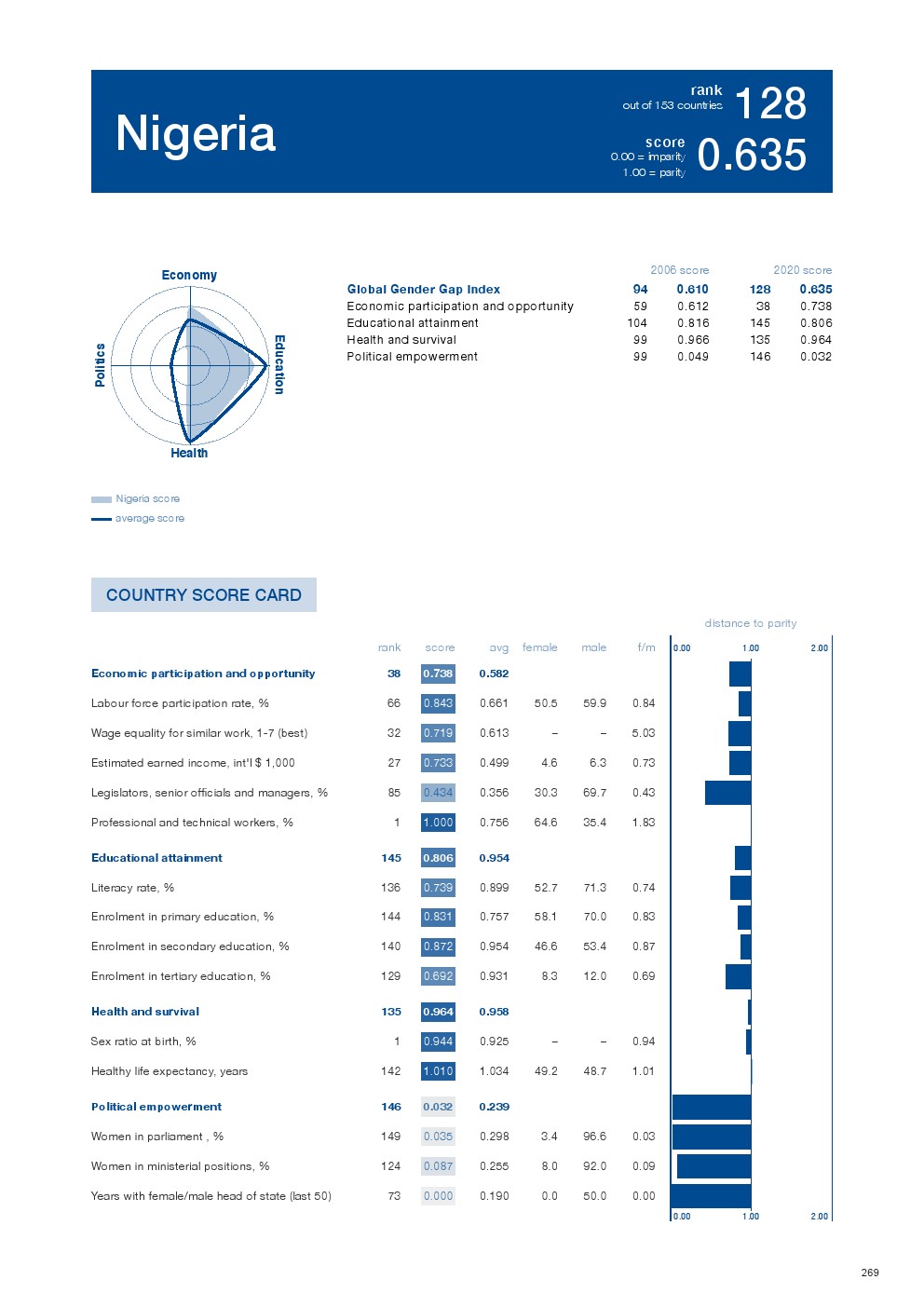 Nigeria

rank
out of 153 countries
128

score
0.00 = imparity
1.00 = parity
0.635

Economy
Education
Health
Politics

Nigeria score
average score

| | 2006 score | | 2020 score | |
|---|---|---|---|---|
| Global Gender Gap Index | 94 | 0.610 | 128 | 0.635 |
| Economic participation and opportunity | 59 | 0.612 | 38 | 0.738 |
| Educational attainment | 104 | 0.816 | 145 | 0.806 |
| Health and survival | 99 | 0.966 | 135 | 0.964 |
| Political empowerment | 99 | 0.049 | 146 | 0.032 |

COUNTRY SCORE CARD

distance to parity

| | rank | score | avg | female | male | f/m |
|---|---|---|---|---|---|---|
| Economic participation and opportunity | 38 | 0.738 | 0.582 | | | |
| Labour force participation rate, % | 66 | 0.843 | 0.661 | 50.5 | 59.9 | 0.84 |
| Wage equality for similar work, 1-7 (best) | 32 | 0.719 | 0.613 | – | – | 5.03 |
| Estimated earned income, int'l $ 1,000 | 27 | 0.733 | 0.499 | 4.6 | 6.3 | 0.73 |
| Legislators, senior officials and managers, % | 85 | 0.434 | 0.356 | 30.3 | 69.7 | 0.43 |
| Professional and technical workers, % | 1 | 1.000 | 0.756 | 64.6 | 35.4 | 1.83 |
| Educational attainment | 145 | 0.806 | 0.954 | | | |
| Literacy rate, % | 136 | 0.739 | 0.899 | 52.7 | 71.3 | 0.74 |
| Enrolment in primary education, % | 144 | 0.831 | 0.757 | 58.1 | 70.0 | 0.83 |
| Enrolment in secondary education, % | 140 | 0.872 | 0.954 | 46.6 | 53.4 | 0.87 |
| Enrolment in tertiary education, % | 129 | 0.692 | 0.931 | 8.3 | 12.0 | 0.69 |
| Health and survival | 135 | 0.964 | 0.958 | | | |
| Sex ratio at birth, % | 1 | 0.944 | 0.925 | – | – | 0.94 |
| Healthy life expectancy, years | 142 | 1.010 | 1.034 | 49.2 | 48.7 | 1.01 |
| Political empowerment | 146 | 0.032 | 0.239 | | | |
| Women in parliament , % | 149 | 0.035 | 0.298 | 3.4 | 96.6 | 0.03 |
| Women in ministerial positions, % | 124 | 0.087 | 0.255 | 8.0 | 92.0 | 0.09 |
| Years with female/male head of state (last 50) | 73 | 0.000 | 0.190 | 0.0 | 50.0 | 0.00 |

0.00 1.00 2.00
0.00 1.00 2.00

269